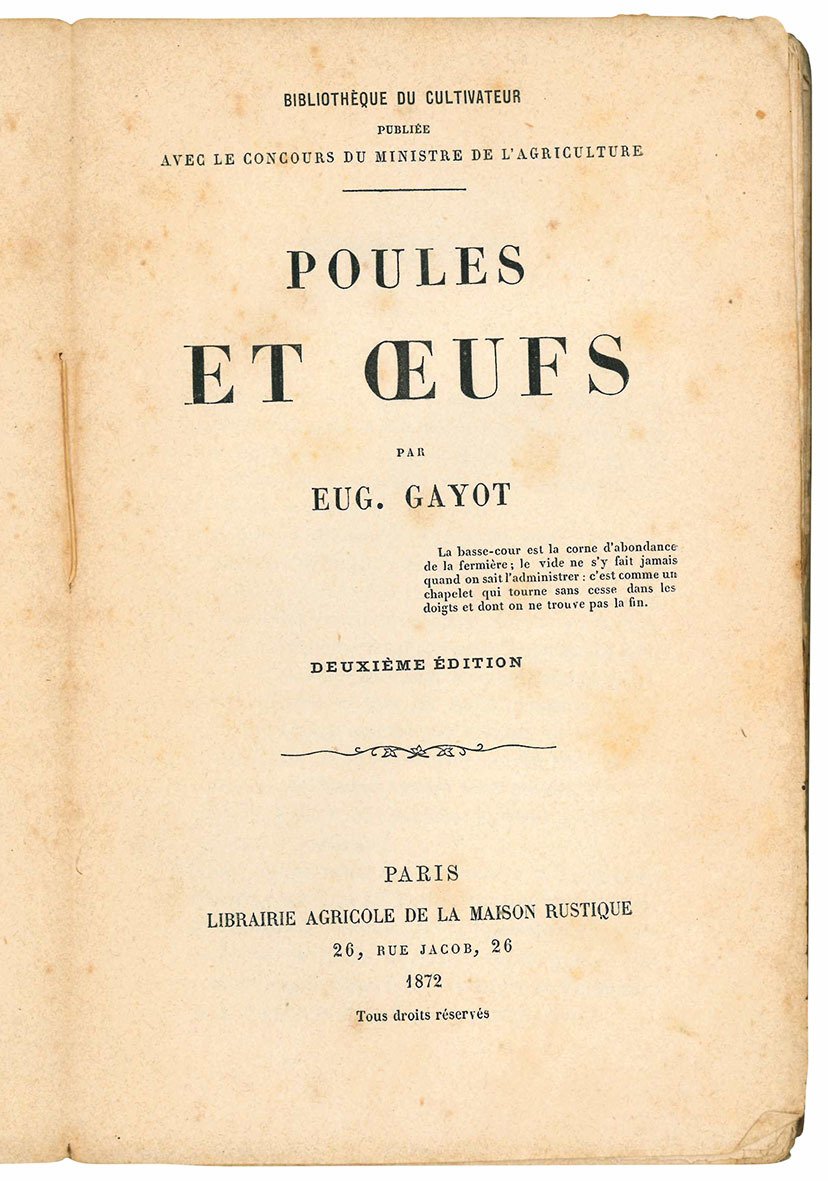 BIBLIOTHÈQUE DU CULTIVATEUR
PUBLIÉE
AVEC LE CONCOURS DU MINISTRE DE L'AGRICULTURE

POULES
ET ŒUFS

PAR
EUG. GAYOT

La basse-cour est la corne d'abondance de la fermière; le vide ne s'y fait jamais quand on sait l'administrer : c'est comme un chapelet qui tourne sans cesse dans les doigts et dont on ne trouve pas la fin.

DEUXIÈME ÉDITION

PARIS
LIBRAIRIE AGRICOLE DE LA MAISON RUSTIQUE
26, RUE JACOB, 26
1872
Tous droits réservés